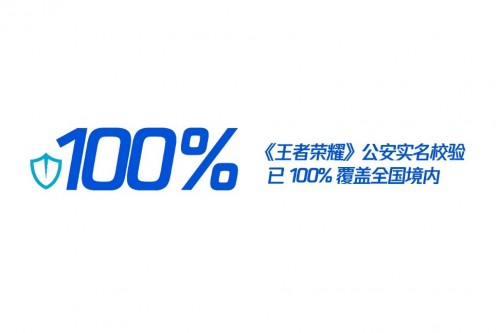 100%

《王者荣耀》公安实名校验
已 100% 覆盖全国境内